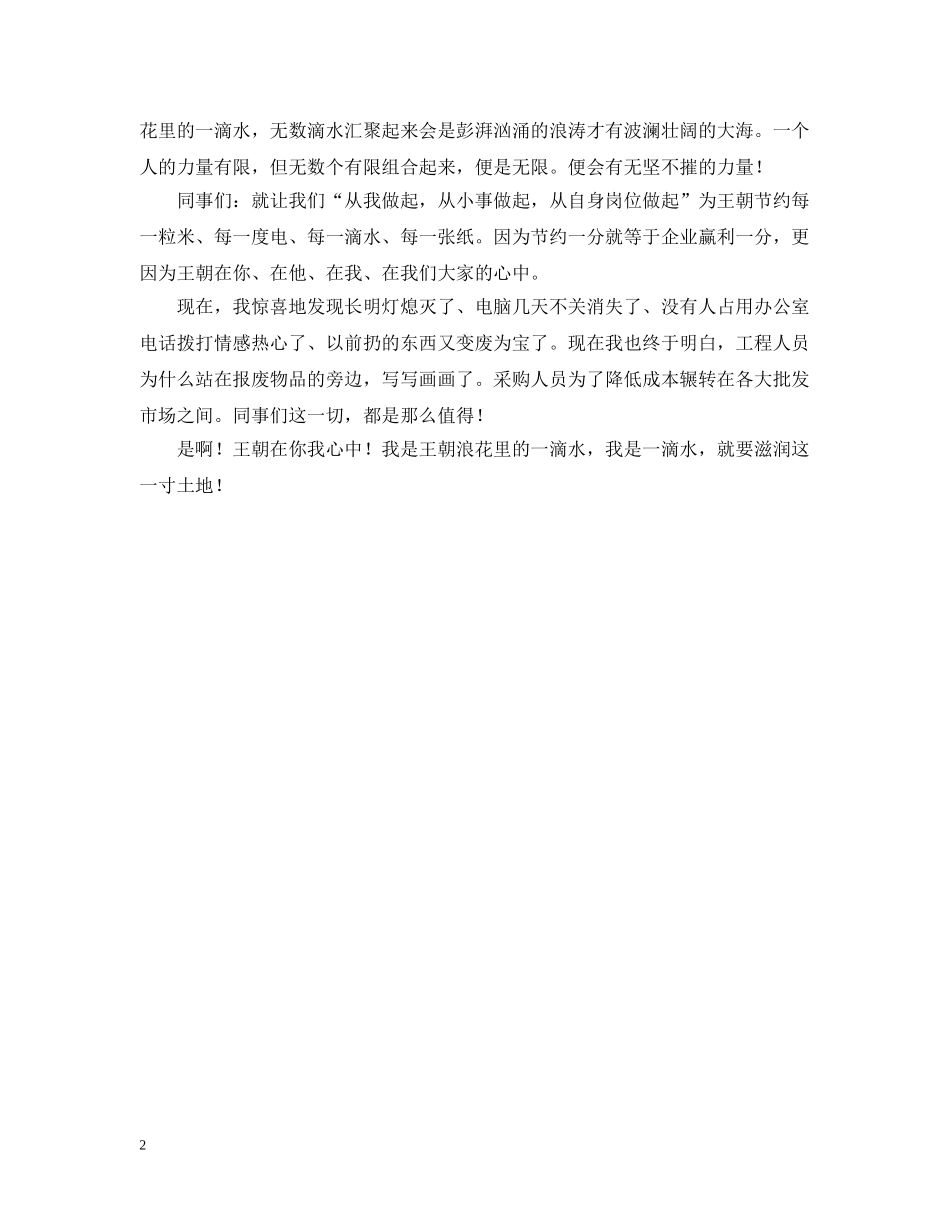 花里的一滴水，无数滴水汇聚起来会是彭湃汹涌的浪涛才有波澜壮阔的大海。一个人的力量有限，但无数个有限组合起来，便是无限。便会有无坚不摧的力量！

同事们：就让我们“从我做起，从小事做起，从自身岗位做起”为王朝节约每一粒米、每一度电、每一滴水、每一张纸。因为节约一分就等于企业赢利一分，更因为王朝在你、在他、在我、在我们大家的心中。

现在，我惊喜地发现长明灯熄灭了、电脑几天不关消失了、没有人占用办公室电话拨打情感热心了、以前扔的东西又变废为宝了。现在我也终于明白，工程人员为什么站在报废物品的旁边，写写画画了。采购人员为了降低成本辗转在各大批发市场之间。同事们这一切，都是那么值得！

是啊！王朝在你我心中！我是王朝浪花里的一滴水，我是一滴水，就要滋润这一寸土地！

2